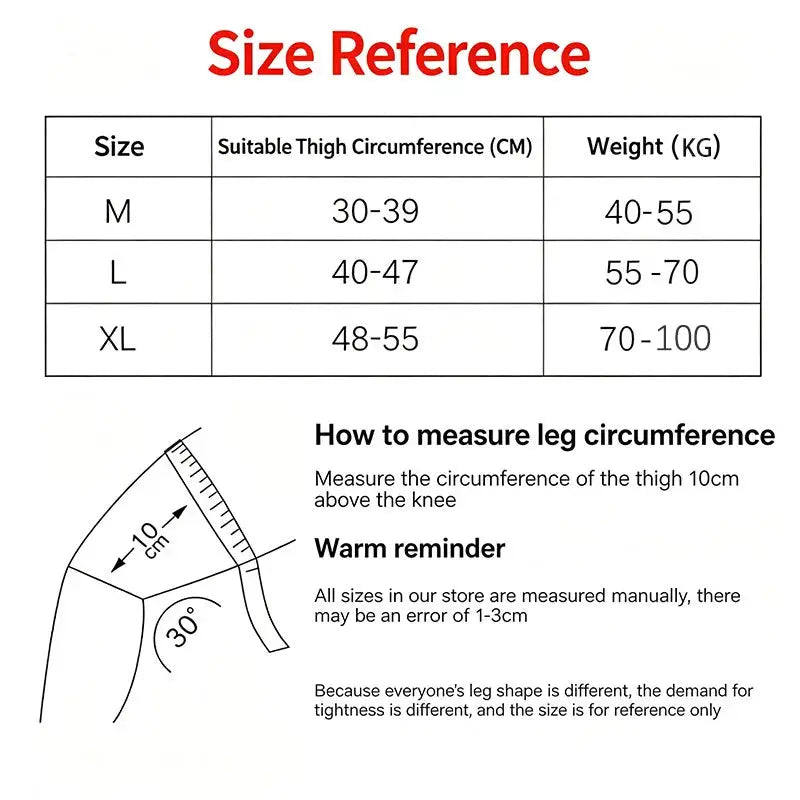 Size Reference

| Size | Suitable Thigh Circumference (CM) | Weight (KG) |
|---|---|---|
| M | 30-39 | 40-55 |
| L | 40-47 | 55 -70 |
| XL | 48-55 | 70-100 |

10 cm

30°

How to measure leg circumference

Measure the circumference of the thigh 10cm above the knee

Warm reminder

All sizes in our store are measured manually, there may be an error of 1-3cm

Because everyone's leg shape is different, the demand for tightness is different, and the size is for reference only